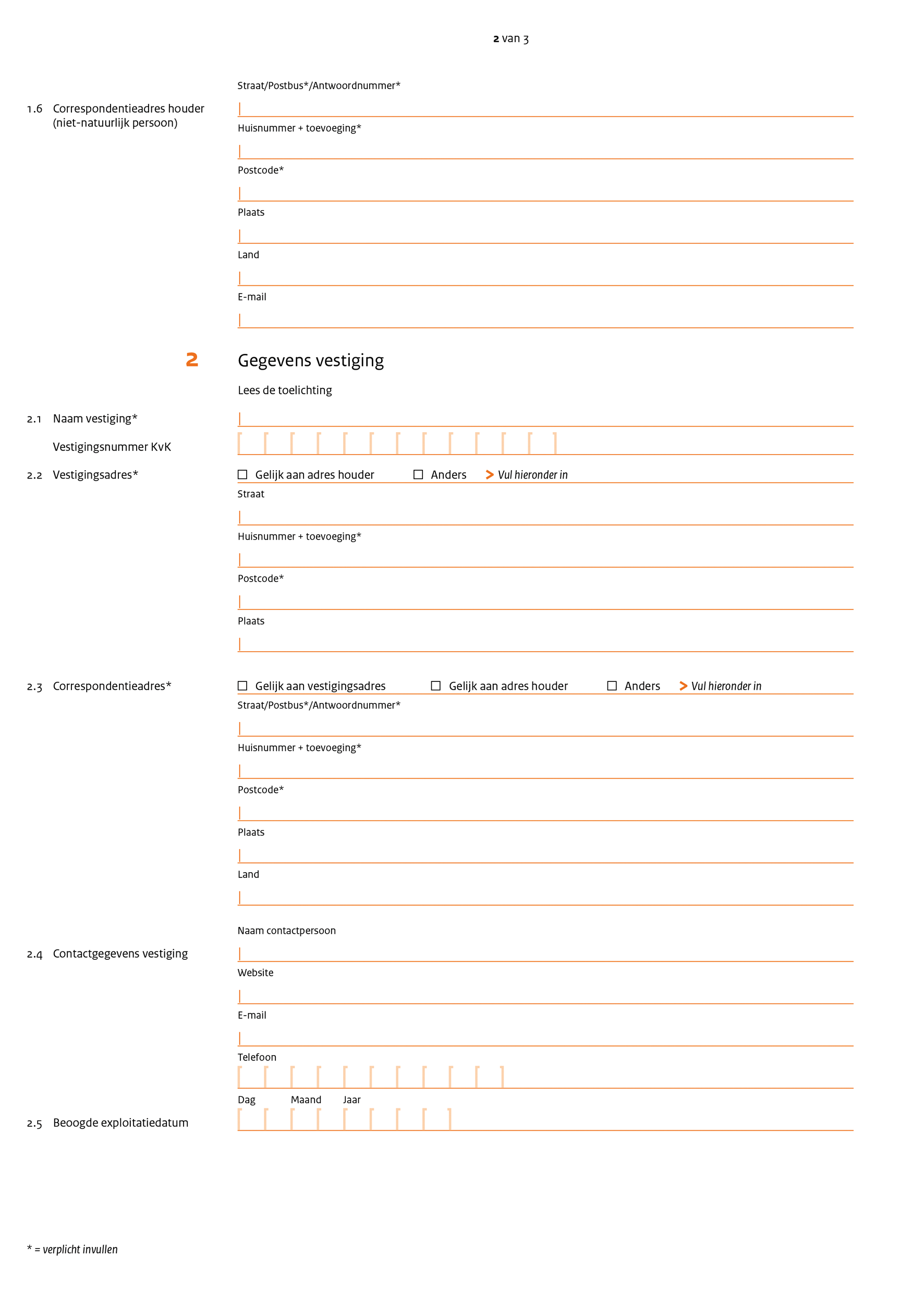 2 van 3

1.6 Correspondentieadres houder (niet-natuurlijk persoon)

Straat/Postbus*/Antwoordnummer*

Huisnummer + toevoeging*

Postcode*

Plaats

Land

E-mail

2 Gegevens vestiging

Lees de toelichting

2.1 Naam vestiging*

Vestigingsnummer KvK

2.2 Vestigingsadres*

☐ Gelijk aan adres houder ☐ Anders > Vul hieronder in

Straat

Huisnummer + toevoeging*

Postcode*

Plaats

2.3 Correspondentieadres*

☐ Gelijk aan vestigingsadres ☐ Gelijk aan adres houder ☐ Anders > Vul hieronder in

Straat/Postbus*/Antwoordnummer*

Huisnummer + toevoeging*

Postcode*

Plaats

Land

2.4 Contactgegevens vestiging

Naam contactpersoon

Website

E-mail

Telefoon

2.5 Beoogde exploitatiedatum

Dag Maand Jaar

* = verplicht invullen